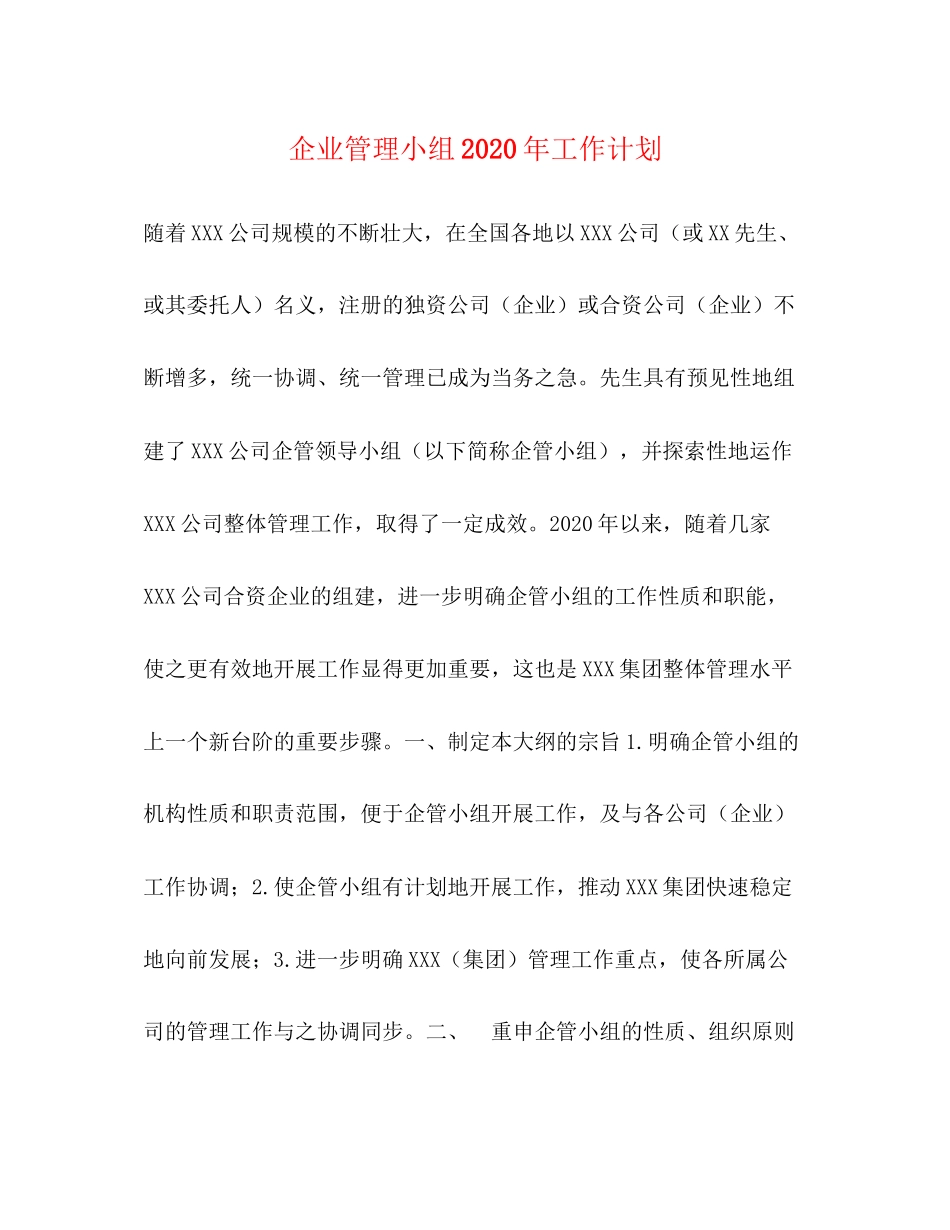 企业管理小组2020年工作计划

随着XXX公司规模的不断壮大，在全国各地以XXX公司（或XX先生、或其委托人）名义，注册的独资公司（企业）或合资公司（企业）不断增多，统一协调、统一管理已成为当务之急。先生具有预见性地组建了XXX公司企管领导小组（以下简称企管小组），并探索性地运作XXX公司整体管理工作，取得了一定成效。2020年以来，随着几家XXX公司合资企业的组建，进一步明确企管小组的工作性质和职能，使之更有效地开展工作显得更加重要，这也是XXX集团整体管理水平上一个新台阶的重要步骤。一、制定本大纲的宗旨1.明确企管小组的机构性质和职责范围，便于企管小组开展工作，及与各公司（企业）工作协调；2.使企管小组有计划地开展工作，推动XXX集团快速稳定地向前发展；3.进一步明确XXX（集团）管理工作重点，使各所属公司的管理工作与之协调同步。二、　重申企管小组的性质、组织原则